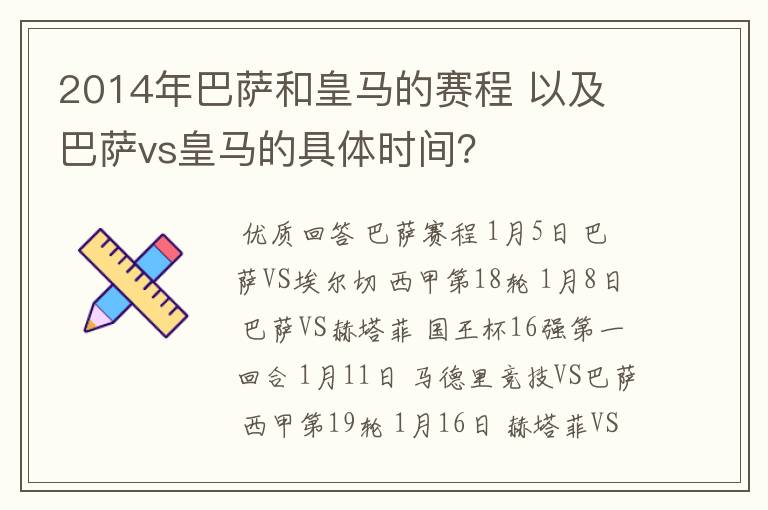 2014年巴萨和皇马的赛程 以及巴萨vs皇马的具体时间？

优质回答 巴萨赛程 1月5日 巴萨VS埃尔切 西甲第18轮 1月8日 巴萨VS赫塔菲 国王杯16强第一回合 1月11日 马德里竞技VS巴萨 西甲第19轮 1月16日 赫塔菲VS